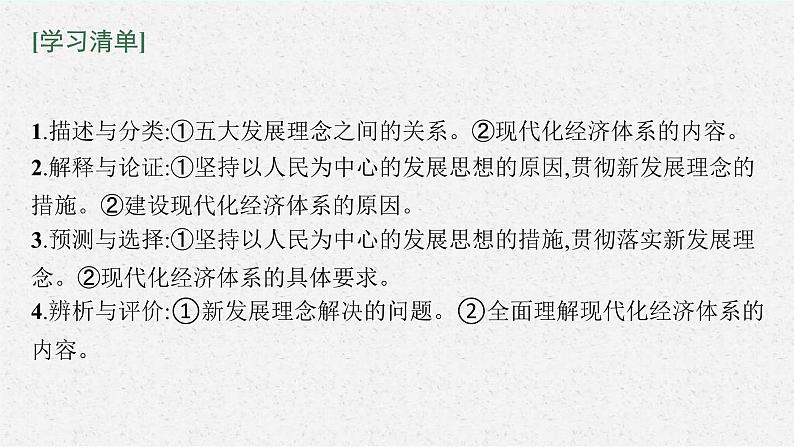 [学习清单]

1.描述与分类:①五大发展理念之间的关系。②现代化经济体系的内容。
2.解释与论证:①坚持以人民为中心的发展思想的原因,贯彻新发展理念的措施。②建设现代化经济体系的原因。
3.预测与选择:①坚持以人民为中心的发展思想的措施,贯彻落实新发展理念。②现代化经济体系的具体要求。
4.辨析与评价:①新发展理念解决的问题。②全面理解现代化经济体系的内容。